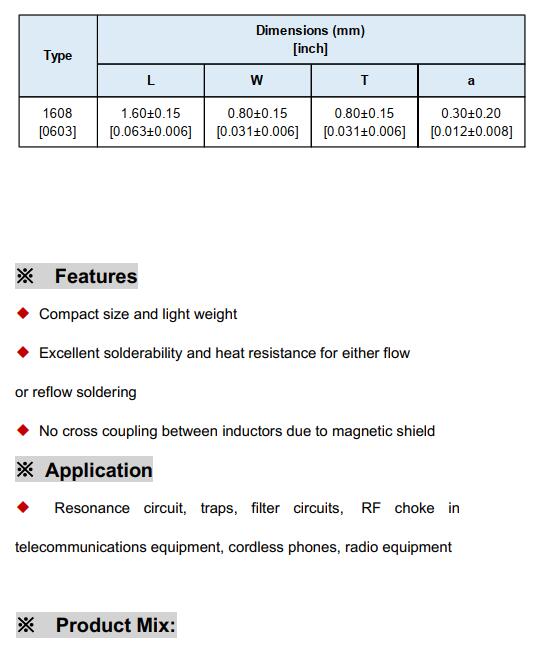 | Type | Dimensions (mm) [inch] | | | |
|---|---|---|---|---|
| | L | W | T | a |
| 1608 [0603] | 1.60±0.15 [0.063±0.006] | 0.80±0.15 [0.031±0.006] | 0.80±0.15 [0.031±0.006] | 0.30±0.20 [0.012±0.008] |

※ Features

◆ Compact size and light weight

◆ Excellent solderability and heat resistance for either flow or reflow soldering

◆ No cross coupling between inductors due to magnetic shield

※ Application

◆ Resonance circuit, traps, filter circuits, RF choke in telecommunications equipment, cordless phones, radio equipment

※ Product Mix: